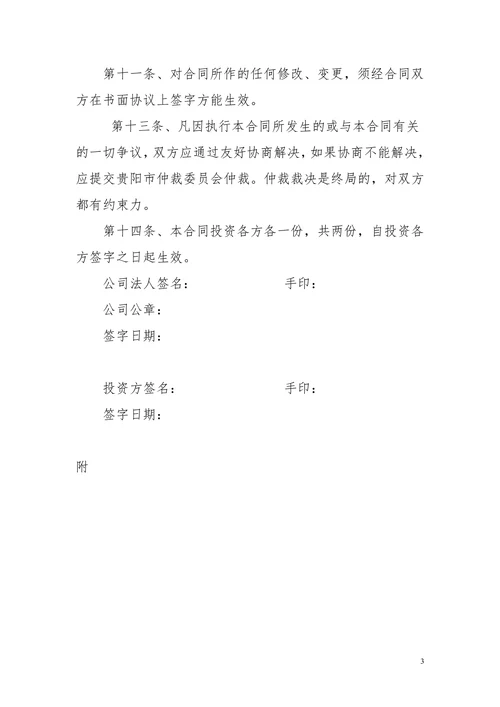 第十一条、对合同所作的任何修改、变更，须经合同双方在书面协议上签字方能生效。

第十三条、凡因执行本合同所发生的或与本合同有关的一切争议，双方应通过友好协商解决，如果协商不能解决，应提交贵阳市仲裁委员会仲裁。仲裁裁决是终局的，对双方都有约束力。

第十四条、本合同投资各方各一份，共两份，自投资各方签字之日起生效。

公司法人签名：　　　　　　手印：

公司公章：

签字日期：

投资方签名：　　　　　　手印：

签字日期：

附

3